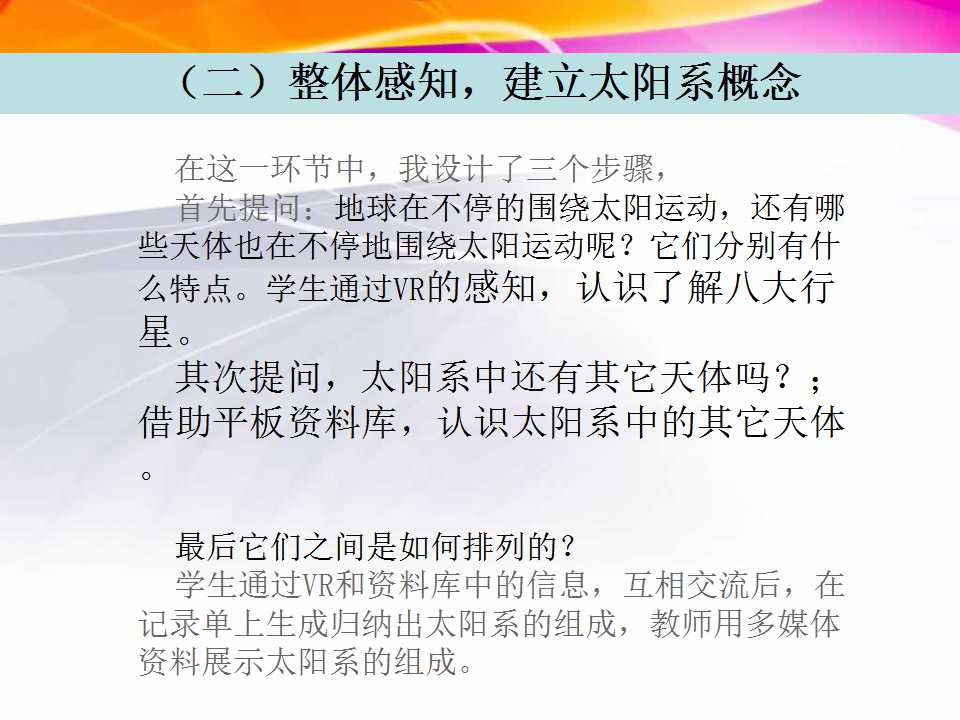 （二）整体感知，建立太阳系概念

在这一环节中，我设计了三个步骤，

首先提问：地球在不停的围绕太阳运动，还有哪些天体也在不停地围绕太阳运动呢？它们分别有什么特点。学生通过VR的感知，认识了解八大行星。

其次提问，太阳系中还有其它天体吗？；借助平板资料库，认识太阳系中的其它天体。

最后它们之间是如何排列的？

学生通过VR和资料库中的信息，互相交流后，在记录单上生成归纳出太阳系的组成，教师用多媒体资料展示太阳系的组成。